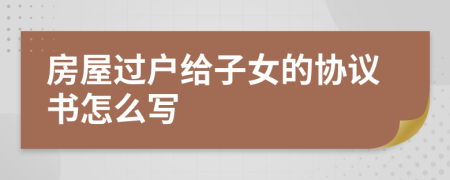 房屋过户给子女的协议书怎么写